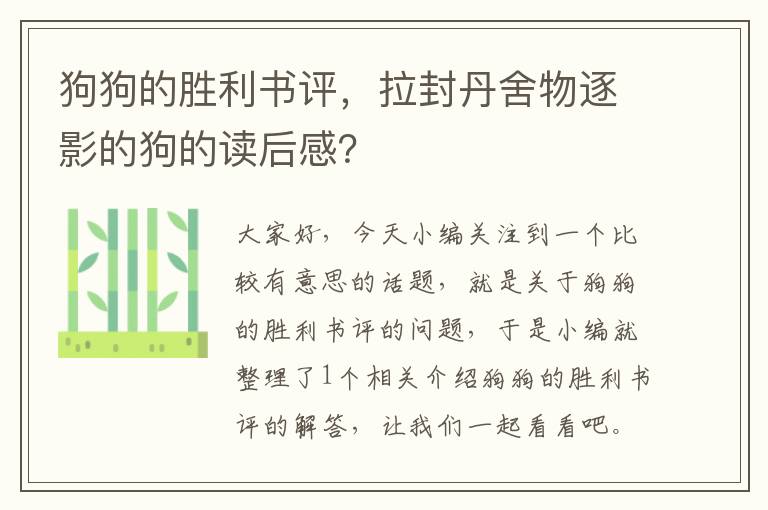 狗狗的胜利书评，拉封丹舍物逐影的狗的读后感?

大家好，今天小编关注到一个比较有意思的话题，就是关于狗狗的胜利书评的问题，于是小编就整理了1个相关介绍狗狗的胜利书评的解答，让我们一起看看吧。